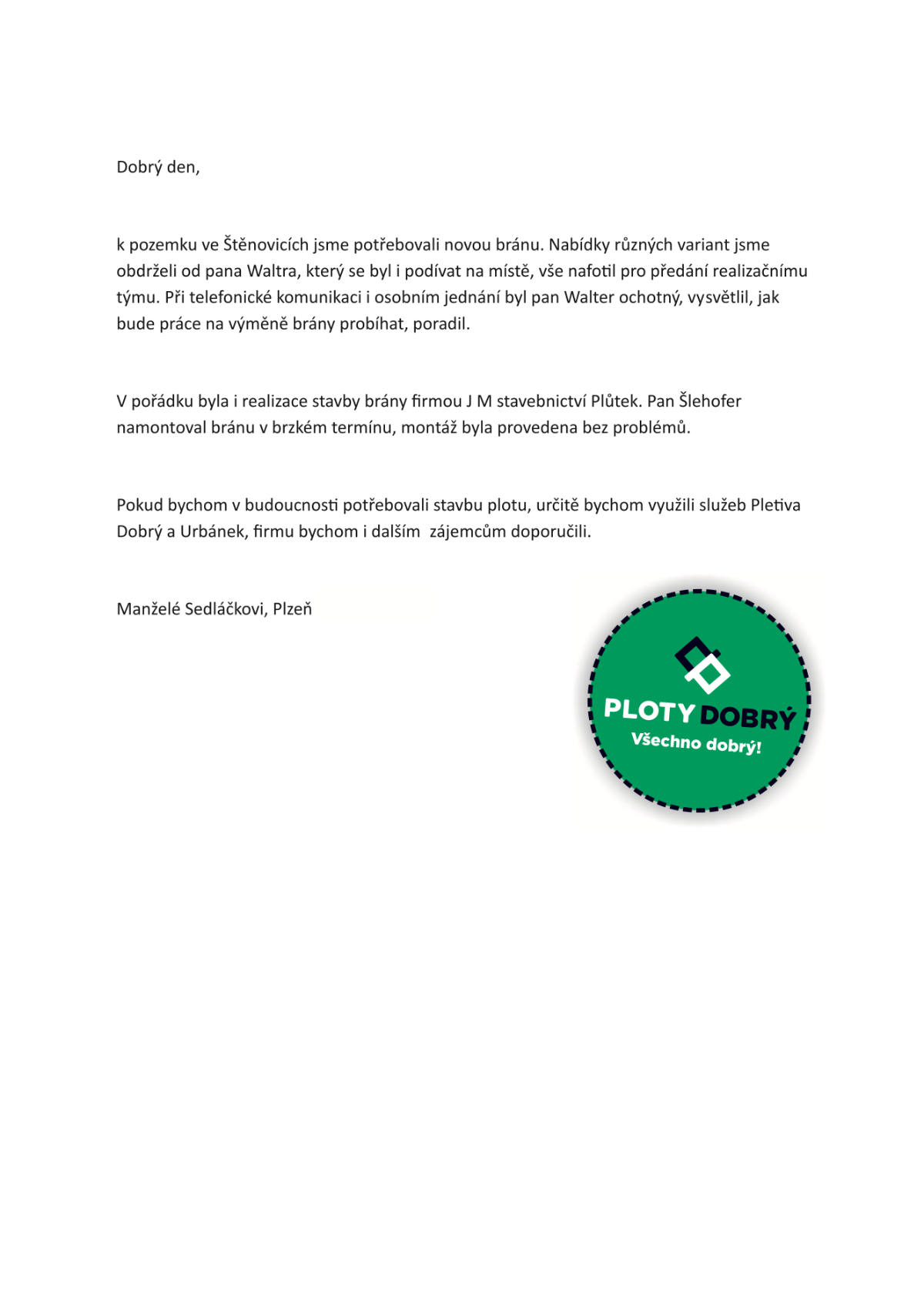 Dobrý den,

k pozemku ve Štěnovicích jsme potřebovali novou bránu. Nabídky různých variant jsme obdrželi od pana Waltra, který se byl i podívat na místě, vše nafotil pro předání realizačnímu týmu. Při telefonické komunikaci i osobním jednání byl pan Walter ochotný, vysvětlil, jak bude práce na výměně brány probíhat, poradil.

V pořádku byla i realizace stavby brány firmou J M stavebnictví Plůtek. Pan Šlehofer namontoval bránu v brzkém termínu, montáž byla provedena bez problémů.

Pokud bychom v budoucnosti potřebovali stavbu plotu, určitě bychom využili služeb Pletiva Dobrý a Urbánek, firmu bychom i dalším zájemcům doporučili.

Manželé Sedláčkovi, Plzeň

PLOTY DOBRÝ
Všechno dobrý!